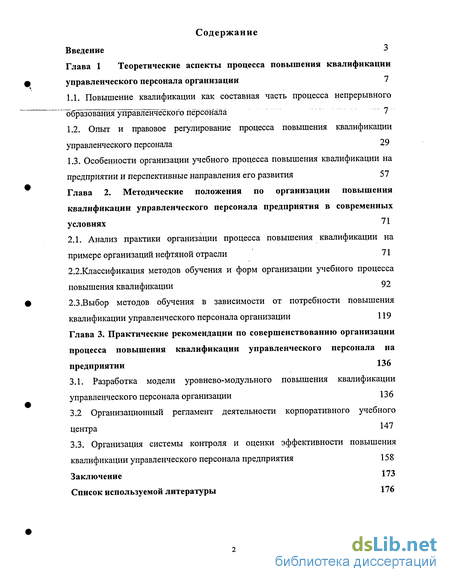 Содержание

Введение 3

Глава 1 Теоретические аспекты процесса повышения квалификации управленческого персонала организации 7

1.1. Повышение квалификации как составная часть процесса непрерывного образования управленческого персонала 7

1.2. Опыт и правовое регулирование процесса повышения квалификации управленческого персонала 29

1.3. Особенности организации учебного процесса повышения квалификации на предприятии и перспективные направления его развития 57

Глава 2. Методические положения по организации повышения квалификации управленческого персонала предприятия в современных условиях 71

2.1. Анализ практики организации процесса повышения квалификации на примере организаций нефтяной отрасли 71

2.2.Классификация методов обучения и форм организации учебного процесса повышения квалификации 92

2.3.Выбор методов обучения в зависимости от потребности повышения квалификации управленческого персонала организации 119

Глава 3. Практические рекомендации по совершенствованию организации процесса повышения квалификации управленческого персонала на предприятии 136

3.1. Разработка модели уровнево-модульного повышения квалификации управленческого персонала организации 136

3.2 Организационный регламент деятельности корпоративного учебного центра 147

3.3. Организация системы контроля и оценки эффективности повышения квалификации управленческого персонала предприятия 158

Заключение 173

Список используемой литературы 176

2

dsLib.net
библиотека диссертаций